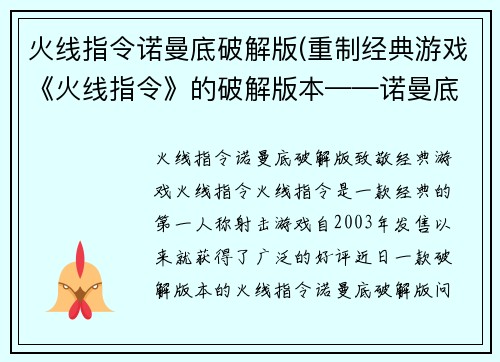 火线指令诺曼底破解版(重制经典游戏《火线指令》的破解版本——诺曼底

火线指令诺曼底破解版致敬经典游戏火线指令火线指令是一款经典的第一人称射击游戏自2003年发售以来就获得了广泛的好评近日一款破解版本的火线指令诺曼底破解版问